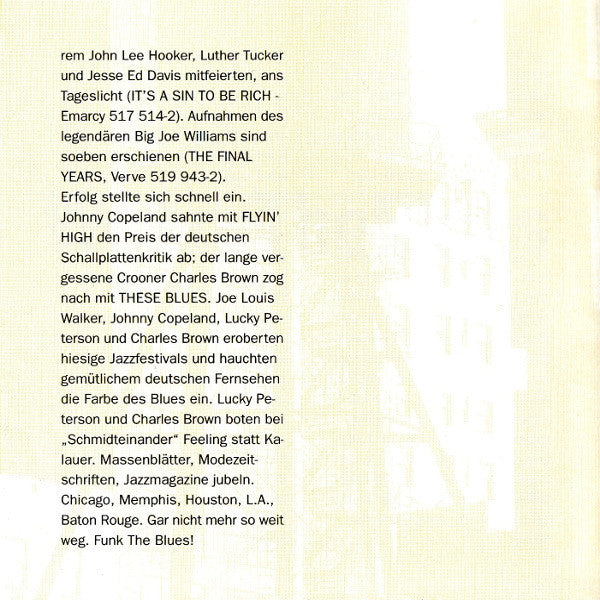 rem John Lee Hooker, Luther Tucker und Jesse Ed Davis mitfeierten, ans Tageslicht (IT'S A SIN TO BE RICH - Emarcy 517 514-2). Aufnahmen des legendären Big Joe Williams sind soeben erschienen (THE FINAL YEARS, Verve 519 943-2).

Erfolg stellte sich schnell ein. Johnny Copeland sahnte mit FLYIN' HIGH den Preis der deutschen Schallplattenkritik ab; der lange vergessene Crooner Charles Brown zog nach mit THESE BLUES. Joe Louis Walker, Johnny Copeland, Lucky Peterson und Charles Brown eroberten hiesige Jazzfestivals und hauchten gemütlichem deutschen Fernsehen die Farbe des Blues ein. Lucky Peterson und Charles Brown boten bei „Schmidteinander“ Feeling statt Kalauer. Massenblätter, Modezeitschriften, Jazzmagazine jubeln. Chicago, Memphis, Houston, L.A., Baton Rouge. Gar nicht mehr so weit weg. Funk The Blues!